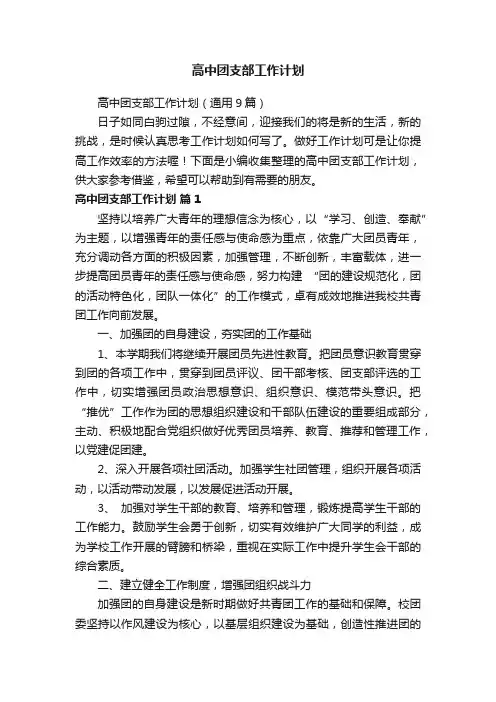 高中团支部工作计划

高中团支部工作计划（通用9篇）

日子如同白驹过隙，不经意间，迎接我们的将是新的生活，新的挑战，是时候认真思考工作计划如何写了。做好工作计划可是让你提高工作效率的方法喔！下面是小编收集整理的高中团支部工作计划，供大家参考借鉴，希望可以帮助到有需要的朋友。

高中团支部工作计划 篇1

坚持以培养广大青年的理想信念为核心，以“学习、创造、奉献”为主题，以增强青年的责任感与使命感为重点，依靠广大团员青年，充分调动各方面的积极因素，加强管理，不断创新，丰富载体，进一步提高团员青年的责任感与使命感，努力构建 “团的建设规范化，团的活动特色化，团队一体化”的工作模式，卓有成效地推进我校共青团工作向前发展。

一、加强团的自身建设，夯实团的工作基础

1、本学期我们将继续开展团员先进性教育。把团员意识教育贯穿到团的各项工作中，贯穿到团员评议、团干部考核、团支部评选的工作中，切实增强团员政治思想意识、组织意识、模范带头意识。把“推优”工作作为团的思想组织建设和干部队伍建设的重要组成部分，主动、积极地配合党组织做好优秀团员培养、教育、推荐和管理工作，以党建促团建。

2、深入开展各项社团活动。加强学生社团管理，组织开展各项活动，以活动带动发展，以发展促进活动开展。

3、 加强对学生干部的教育、培养和管理，锻炼提高学生干部的工作能力。鼓励学生会勇于创新，切实有效维护广大同学的利益，成为学校工作开展的臂膀和桥梁，重视在实际工作中提升学生会干部的综合素质。

二、建立健全工作制度，增强团组织战斗力

加强团的自身建设是新时期做好共青团工作的基础和保障。校团委坚持以作风建设为核心，以基层组织建设为基础，创造性推进团的